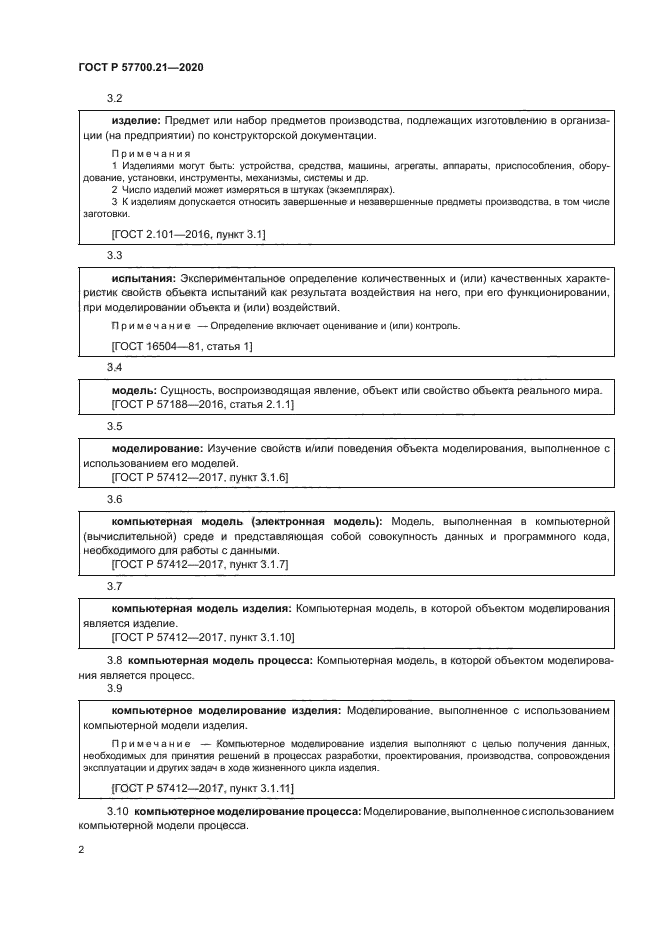 ГОСТ Р 57700.21—2020

3.2

изделие: Предмет или набор предметов производства, подлежащих изготовлению в организации (на предприятии) по конструкторской документации.

Примечания

1 Изделиями могут быть: устройства, средства, машины, агрегаты, аппараты, приспособления, оборудование, установки, инструменты, механизмы, системы и др.

2 Число изделий может измеряться в штуках (экземплярах).

3 К изделиям допускается относить завершенные и незавершенные предметы производства, в том числе заготовки.

[ГОСТ 2.101—2016, пункт 3.1]

3.3

испытания: Экспериментальное определение количественных и (или) качественных характеристик свойств объекта испытаний как результата воздействия на него, при его функционировании, при моделировании объекта и (или) воздействий.

Примечание — Определение включает оценивание и (или) контроль.

[ГОСТ 16504—81, статья 1]

3.4

модель: Сущность, воспроизводящая явление, объект или свойство объекта реального мира.
[ГОСТ Р 57188—2016, статья 2.1.1]

3.5

моделирование: Изучение свойств и/или поведения объекта моделирования, выполненное с использованием его моделей.
[ГОСТ Р 57412—2017, пункт 3.1.6]

3.6

компьютерная модель (электронная модель): Модель, выполненная в компьютерной (вычислительной) среде и представляющая собой совокупность данных и программного кода, необходимого для работы с данными.
[ГОСТ Р 57412—2017, пункт 3.1.7]

3.7

компьютерная модель изделия: Компьютерная модель, в которой объектом моделирования является изделие.
[ГОСТ Р 57412—2017, пункт 3.1.10]

3.8 компьютерная модель процесса: Компьютерная модель, в которой объектом моделирования является процесс.

3.9

компьютерное моделирование изделия: Моделирование, выполненное с использованием компьютерной модели изделия.

Примечание — Компьютерное моделирование изделия выполняют с целью получения данных, необходимых для принятия решений в процессах разработки, проектирования, производства, сопровождения эксплуатации и других задач в ходе жизненного цикла изделия.

[ГОСТ Р 57412—2017, пункт 3.1.11]

3.10 компьютерное моделирование процесса: Моделирование, выполненное с использованием компьютерной модели процесса.

2